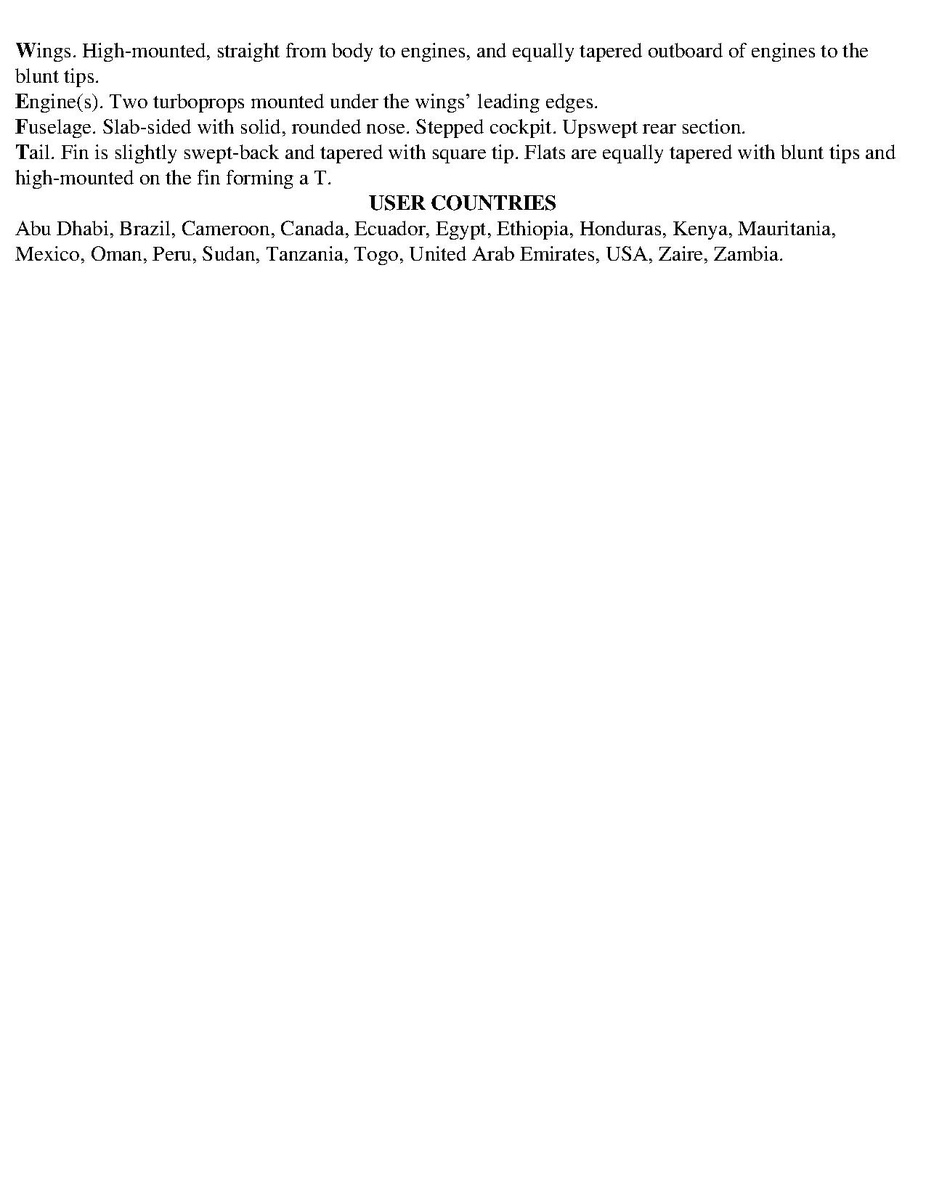 Wings. High-mounted, straight from body to engines, and equally tapered outboard of engines to the blunt tips.

Engine(s). Two turboprops mounted under the wings' leading edges.

Fuselage. Slab-sided with solid, rounded nose. Stepped cockpit. Upswept rear section.

Tail. Fin is slightly swept-back and tapered with square tip. Flats are equally tapered with blunt tips and high-mounted on the fin forming a T.

USER COUNTRIES

Abu Dhabi, Brazil, Cameroon, Canada, Ecuador, Egypt, Ethiopia, Honduras, Kenya, Mauritania, Mexico, Oman, Peru, Sudan, Tanzania, Togo, United Arab Emirates, USA, Zaire, Zambia.